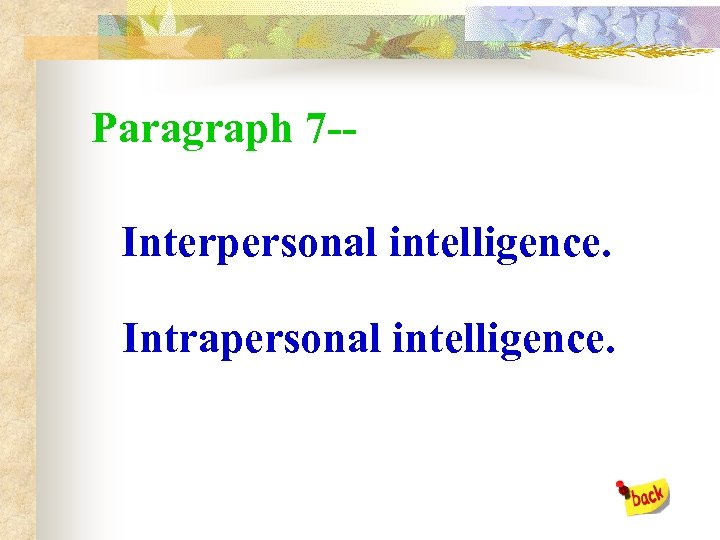 Paragraph 7--

Interpersonal intelligence.

Intrapersonal intelligence.

back